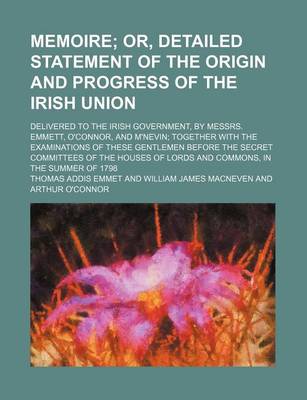 MEMOIRE; OR, DETAILED STATEMENT OF THE ORIGIN AND PROGRESS OF THE IRISH UNION

DELIVERED TO THE IRISH GOVERNMENT, BY MESSRS. EMMETT, O'CONNOR, AND M'NEVIN; TOGETHER WITH THE EXAMINATIONS OF THESE GENTLEMEN BEFORE THE SECRET COMMITTEES OF THE HOUSES OF LORDS AND COMMONS, IN THE SUMMER OF 1798

THOMAS ADDIS EMMET AND WILLIAM JAMES MACNEVEN AND ARTHUR O'CONNOR